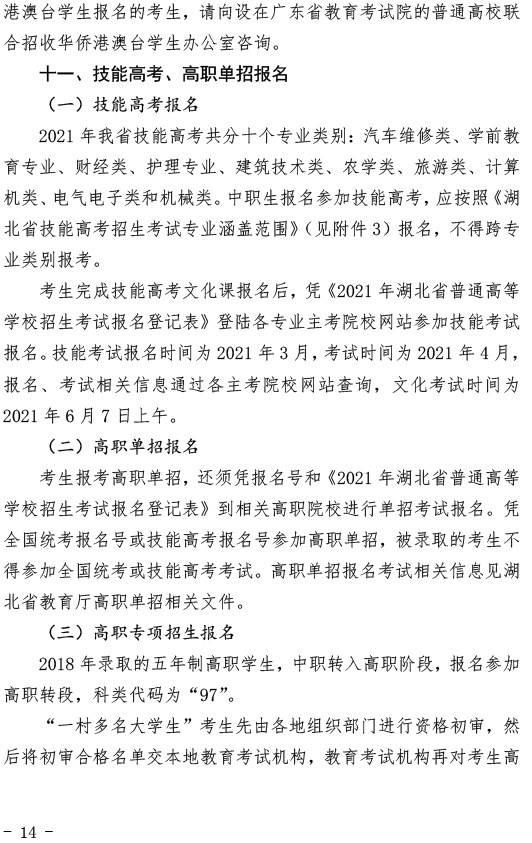 港澳台学生报名的考生，请向设在广东省教育考试院的普通高校联合招收华侨港澳台学生办公室咨询。

十一、技能高考、高职单招报名

（一）技能高考报名

2021 年我省技能高考共分十个专业类别：汽车维修类、学前教育专业、财经类、护理专业、建筑技术类、农学类、旅游类、计算机类、电气电子类和机械类。中职生报名参加技能高考，应按照《湖北省技能高考招生考试专业涵盖范围》（见附件 3）报名，不得跨专业类别报考。

考生完成技能高考文化课报名后，凭《2021 年湖北省普通高等学校招生考试报名登记表》登陆各专业主考院校网站参加技能考试报名。技能考试报名时间为 2021 年 3 月，考试时间为 2021 年 4 月，报名、考试相关信息通过各主考院校网站查询，文化考试时间为 2021 年 6 月 7 日上午。

（二）高职单招报名

考生报考高职单招，还须凭报名号和《2021 年湖北省普通高等学校招生考试报名登记表》到相关高职院校进行单招考试报名。凭全国统考报名号或技能高考报名号参加高职单招，被录取的考生不得参加全国统考或技能高考考试。高职单招报名考试相关信息见湖北省教育厅高职单招相关文件。

（三）高职专项招生报名

2018 年录取的五年制高职学生，中职转入高职阶段，报名参加高职转段，科类代码为“97”。

“一村多名大学生”考生先由各地组织部门进行资格初审，然后将初审合格名单交本地教育考试机构，教育考试机构再对考生高

- 14 -